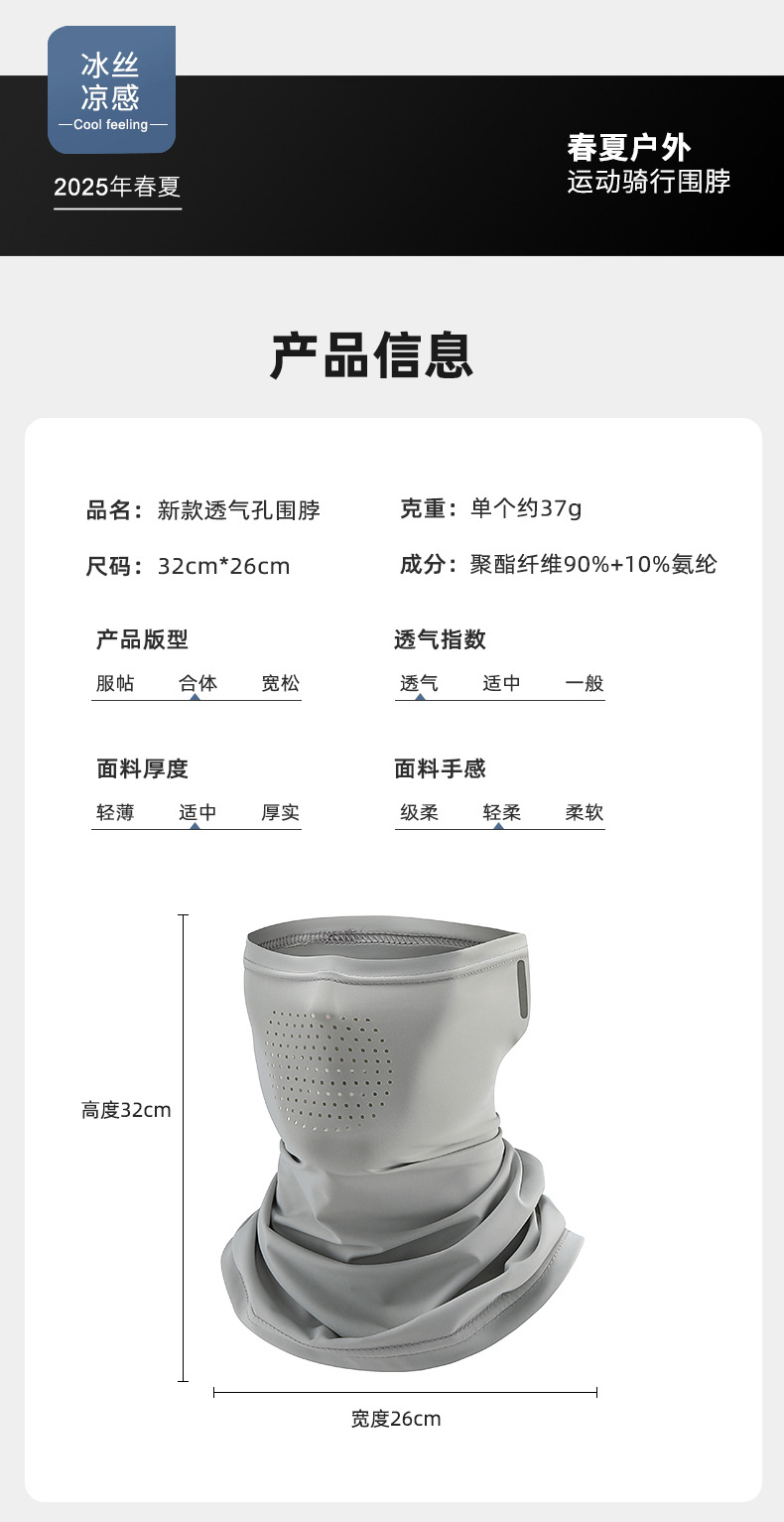 冰丝
凉感
—Cool feeling—

2025年春夏

春夏户外
运动骑行围脖

产品信息

品名：新款透气孔围脖

克重：单个约37g

尺码：32cm*26cm

成分：聚酯纤维90%+10%氨纶

产品版型
服帖 合体 宽松

透气指数
透气 适中 一般

面料厚度
轻薄 适中 厚实

面料手感
级柔 轻柔 柔软

高度32cm

宽度26cm